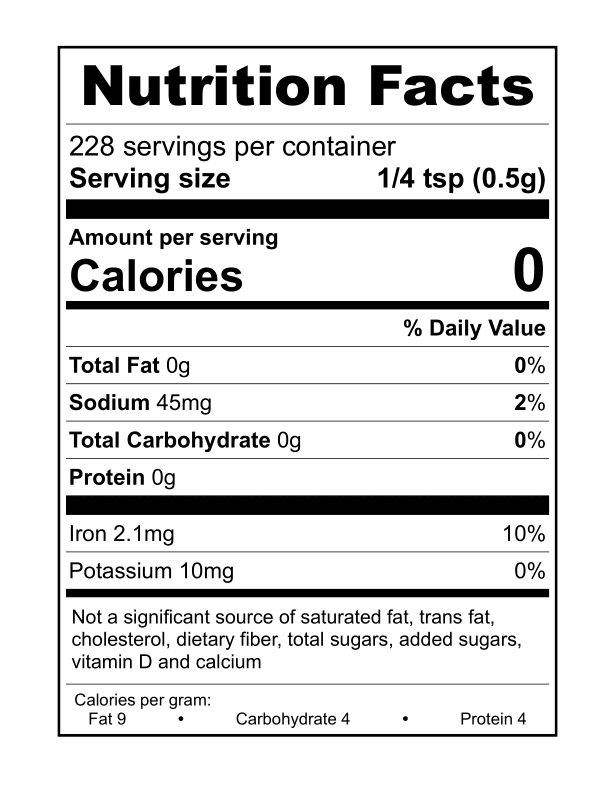 Nutrition Facts

228 servings per container
Serving size 1/4 tsp (0.5g)

Amount per serving
Calories 0

% Daily Value

Total Fat 0g 0%

Sodium 45mg 2%

Total Carbohydrate 0g 0%

Protein 0g

Iron 2.1mg 10%

Potassium 10mg 0%

Not a significant source of saturated fat, trans fat, cholesterol, dietary fiber, total sugars, added sugars, vitamin D and calcium

Calories per gram:
Fat 9 • Carbohydrate 4 • Protein 4